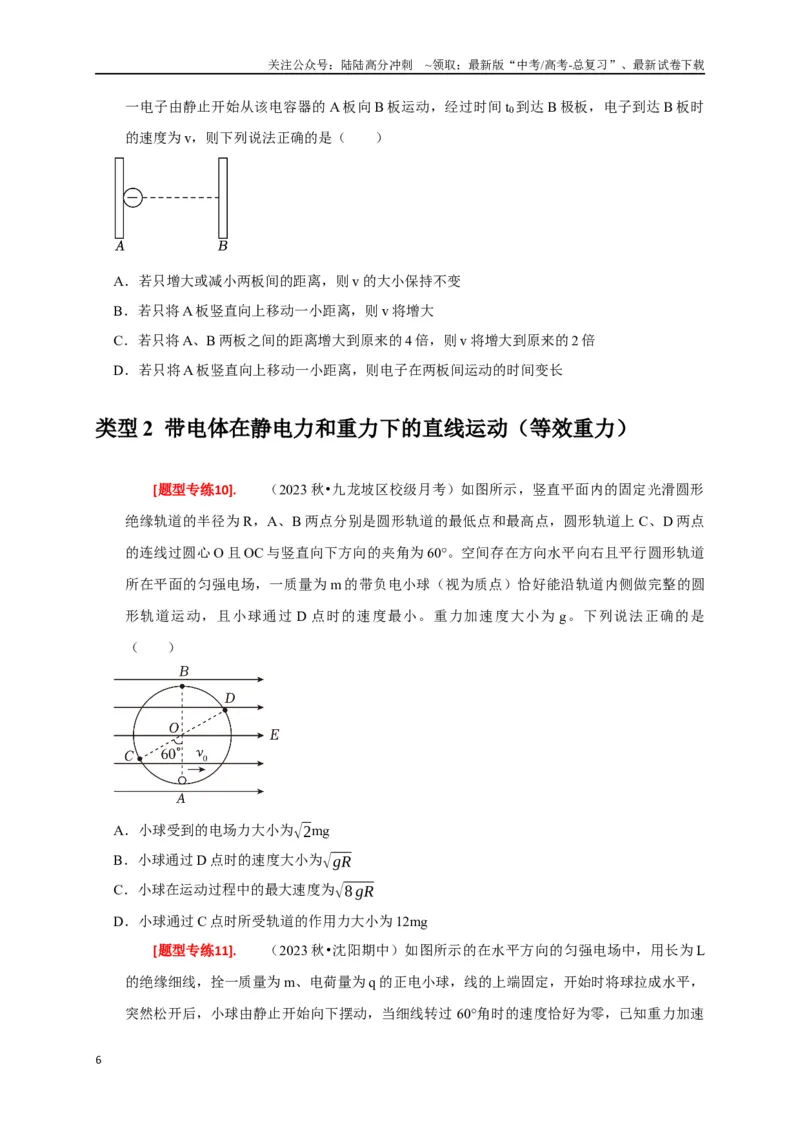 关注公众号：陆陆高分冲刺 ~领取：最新版“中考/高考-总复习”、最新试卷下载

一电子由静止开始从该电容器的A板向B板运动，经过时间$t_0$到达B极板，电子到达B板时的速度为v，则下列说法正确的是（ ）

A B

A．若只增大或减小两板间的距离，则v的大小保持不变

B．若只将A板竖直向上移动一小距离，则v将增大

C．若只将A、B两板之间的距离增大到原来的4倍，则v将增大到原来的2倍

D．若只将A板竖直向上移动一小距离，则电子在两板间运动的时间变长

类型2 带电体在静电力和重力下的直线运动（等效重力）

[题型专练10]. （2023秋•九龙坡区校级月考）如图所示，竖直平面内的固定光滑圆形绝缘轨道的半径为R，A、B两点分别是圆形轨道的最低点和最高点，圆形轨道上C、D两点的连线过圆心O且OC与竖直向下方向的夹角为60°。空间存在方向水平向右且平行圆形轨道所在平面的匀强电场，一质量为m的带负电小球（视为质点）恰好能沿轨道内侧做完整的圆形轨道运动，且小球通过D点时的速度最小。重力加速度大小为g。下列说法正确的是（ ）

B D O E C 60° $v_0$ A

A．小球受到的电场力大小为$\sqrt{2}$mg

B．小球通过D点时的速度大小为$\sqrt{gR}$

C．小球在运动过程中的最大速度为$\sqrt{8gR}$

D．小球通过C点时所受轨道的作用力大小为12mg

[题型专练11]. （2023秋•沈阳期中）如图所示的在水平方向的匀强电场中，用长为L的绝缘细线，拴一质量为m、电荷量为q的正电小球，线的上端固定，开始时将球拉成水平，突然松开后，小球由静止开始向下摆动，当细线转过60°角时的速度恰好为零，已知重力加速

6